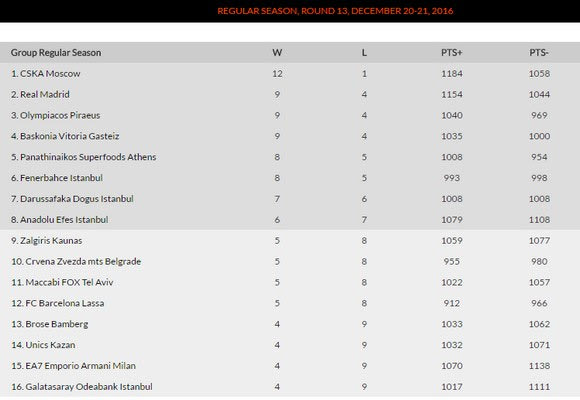 REGULAR SEASON, ROUND 13, DECEMBER 20-21, 2016

| Group Regular Season | W | L | PTS+ | PTS- |
|---|---|---|---|---|
| 1. CSKA Moscow | 12 | 1 | 1184 | 1058 |
| 2. Real Madrid | 9 | 4 | 1154 | 1044 |
| 3. Olympiacos Piraeus | 9 | 4 | 1040 | 969 |
| 4. Baskonia Vitoria Gasteiz | 9 | 4 | 1035 | 1000 |
| 5. Panathinaikos Superfoods Athens | 8 | 5 | 1008 | 954 |
| 6. Fenerbahce Istanbul | 8 | 5 | 993 | 998 |
| 7. Darussafaka Dogus Istanbul | 7 | 6 | 1008 | 1008 |
| 8. Anadolu Efes Istanbul | 6 | 7 | 1079 | 1108 |
| 9. Zalgiris Kaunas | 5 | 8 | 1059 | 1077 |
| 10. Crvena Zvezda mts Belgrade | 5 | 8 | 955 | 980 |
| 11. Maccabi FOX Tel Aviv | 5 | 8 | 1022 | 1057 |
| 12. FC Barcelona Lassa | 5 | 8 | 912 | 966 |
| 13. Brose Bamberg | 4 | 9 | 1033 | 1062 |
| 14. Unics Kazan | 4 | 9 | 1032 | 1071 |
| 15. EA7 Emporio Armani Milan | 4 | 9 | 1070 | 1138 |
| 16. Galatasaray Odeabank Istanbul | 4 | 9 | 1017 | 1111 |